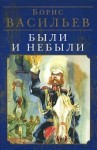 Борис
ВАСИЛЬЕВ
БЫЛИ
И НЕБЫЛИ